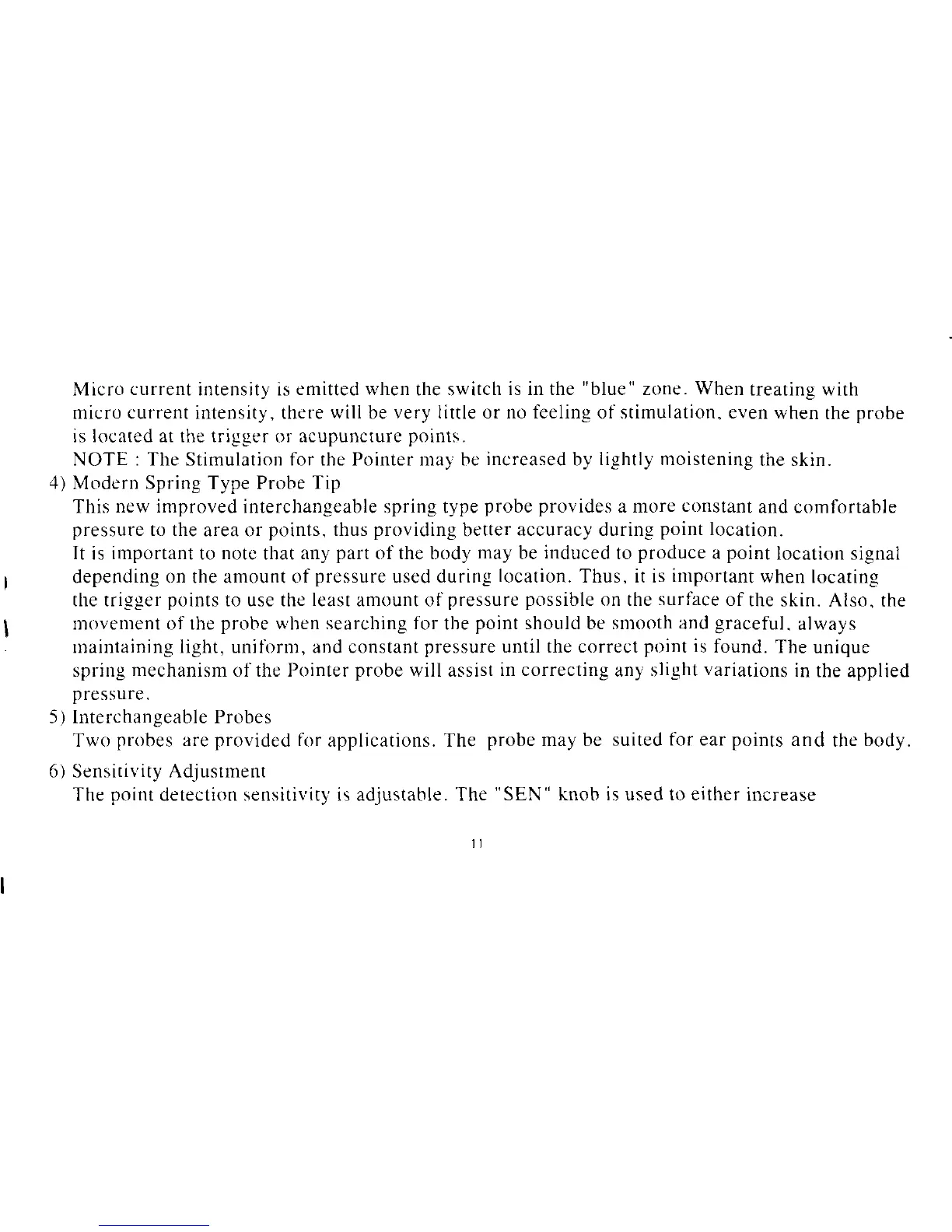 Micro current intensity is emitted when the switch is in the "blue" zone. When treating with micro current intensity, there will be very little or no feeling of stimulation, even when the probe is located at the trigger or acupuncture points.
NOTE : The Stimulation for the Pointer may be increased by lightly moistening the skin.

4) Modern Spring Type Probe Tip
This new improved interchangeable spring type probe provides a more constant and comfortable pressure to the area or points, thus providing better accuracy during point location.
It is important to note that any part of the body may be induced to produce a point location signal depending on the amount of pressure used during location. Thus, it is important when locating the trigger points to use the least amount of pressure possible on the surface of the skin. Also, the movement of the probe when searching for the point should be smooth and graceful, always maintaining light, uniform, and constant pressure until the correct point is found. The unique spring mechanism of the Pointer probe will assist in correcting any slight variations in the applied pressure.

5) Interchangeable Probes
Two probes are provided for applications. The probe may be suited for ear points and the body.

6) Sensitivity Adjustment
The point detection sensitivity is adjustable. The "SEN" knob is used to either increase

11